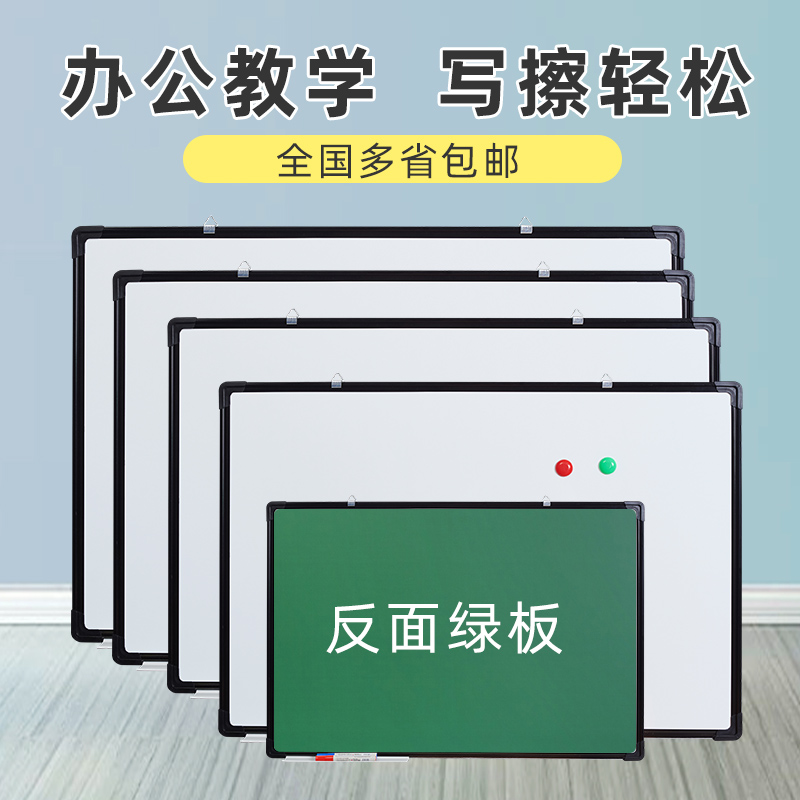 办公教学 写擦轻松

全国多省包邮

反面绿板